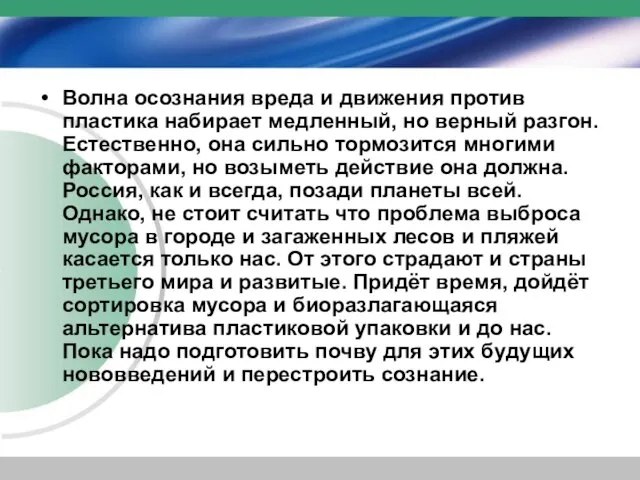 • Волна осознания вреда и движения против пластика набирает медленный, но верный разгон. Естественно, она сильно тормозится многими факторами, но возыметь действие она должна. Россия, как и всегда, позади планеты всей. Однако, не стоит считать что проблема выброса мусора в городе и загаженных лесов и пляжей касается только нас. От этого страдают и страны третьего мира и развитые. Придёт время, дойдёт сортировка мусора и биоразлагающаяся альтернатива пластиковой упаковки и до нас. Пока надо подготовить почву для этих будущих нововведений и перестроить сознание.